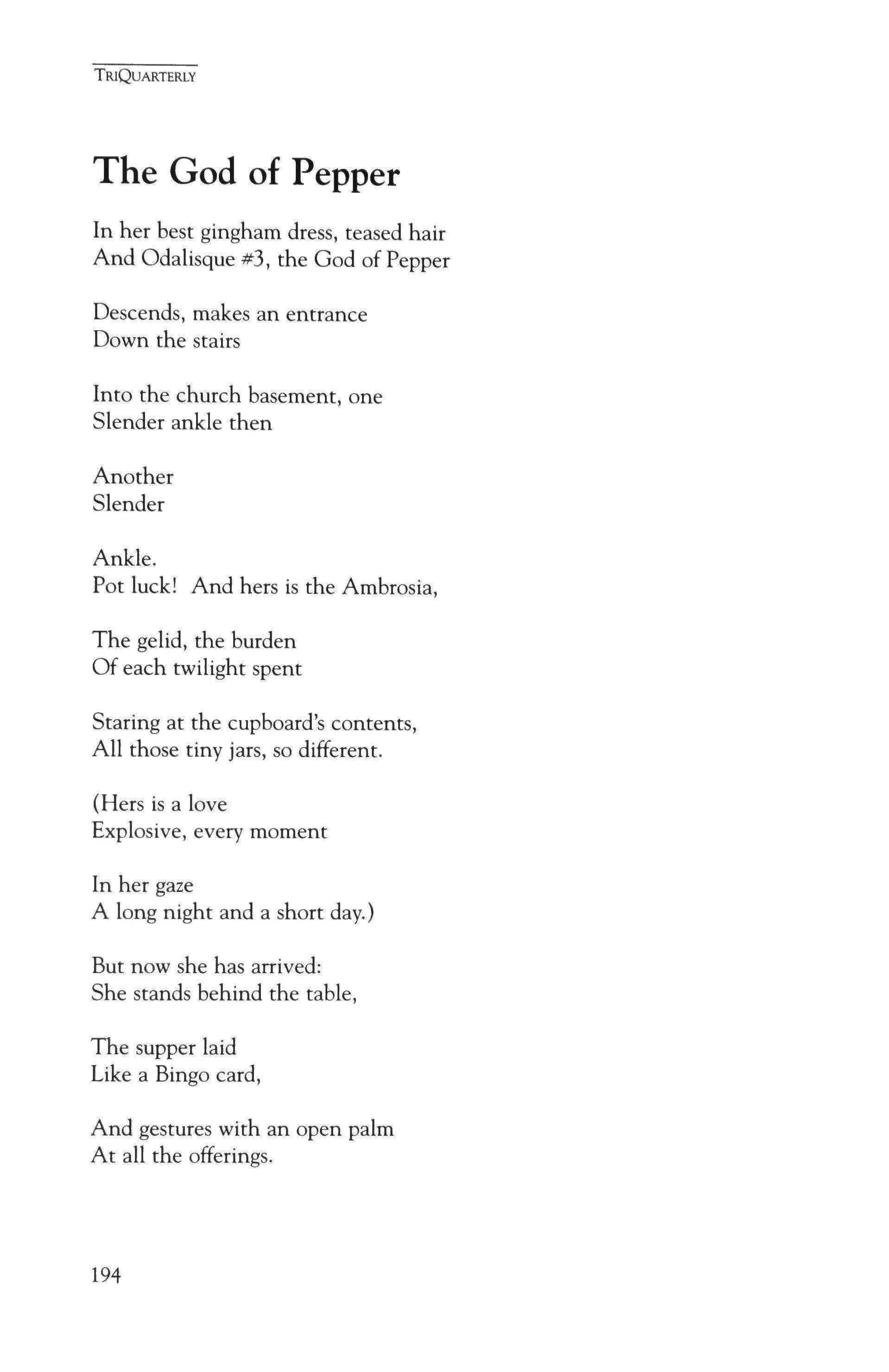 TRIQUARTERLY

The God of Pepper

In her best gingham dress, teased hair
And Odalisque #3, the God of Pepper

Descends, makes an entrance
Down the stairs

Into the church basement, one
Slender ankle then

Another
Slender

Ankle.
Pot luck! And hers is the Ambrosia,

The gelid, the burden
Of each twilight spent

Staring at the cupboard's contents,
All those tiny jars, so different.

(Hers is a love
Explosive, every moment

In her gaze
A long night and a short day.)

But now she has arrived:
She stands behind the table,

The supper laid
Like a Bingo card,

And gestures with an open palm
At all the offerings.

194